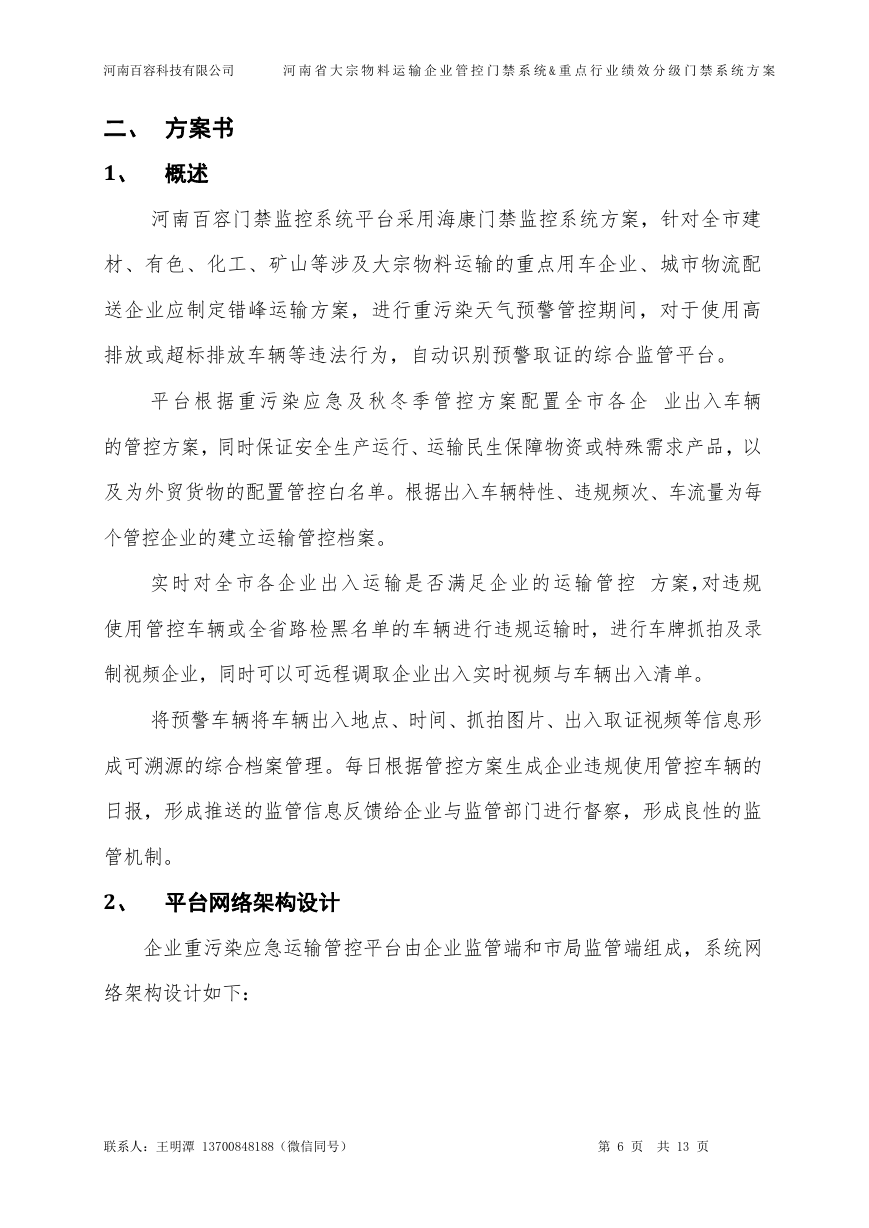 河南百容科技有限公司　　河南省大宗物料运输企业管控门禁系统&重点行业绩效分级门禁系统方案

二、　方案书

1、　概述

河南百容门禁监控系统平台采用海康门禁监控系统方案，针对全市建材、有色、化工、矿山等涉及大宗物料运输的重点用车企业、城市物流配送企业应制定错峰运输方案，进行重污染天气预警管控期间，对于使用高排放或超标排放车辆等违法行为，自动识别预警取证的综合监管平台。

平台根据重污染应急及秋冬季管控方案配置全市各企　业出入车辆的管控方案，同时保证安全生产运行、运输民生保障物资或特殊需求产品，以及为外贸货物的配置管控白名单。根据出入车辆特性、违规频次、车流量为每个管控企业的建立运输管控档案。

实时对全市各企业出入运输是否满足企业的运输管控　方案，对违规使用管控车辆或全省路检黑名单的车辆进行违规运输时，进行车牌抓拍及录制视频企业，同时可以可远程调取企业出入实时视频与车辆出入清单。

将预警车辆将车辆出入地点、时间、抓拍图片、出入取证视频等信息形成可溯源的综合档案管理。每日根据管控方案生成企业违规使用管控车辆的日报，形成推送的监管信息反馈给企业与监管部门进行督察，形成良性的监管机制。

2、　平台网络架构设计

企业重污染应急运输管控平台由企业监管端和市局监管端组成，系统网络架构设计如下：

联系人：王明潭 13700848188（微信同号）　　第 6 页　共 13 页